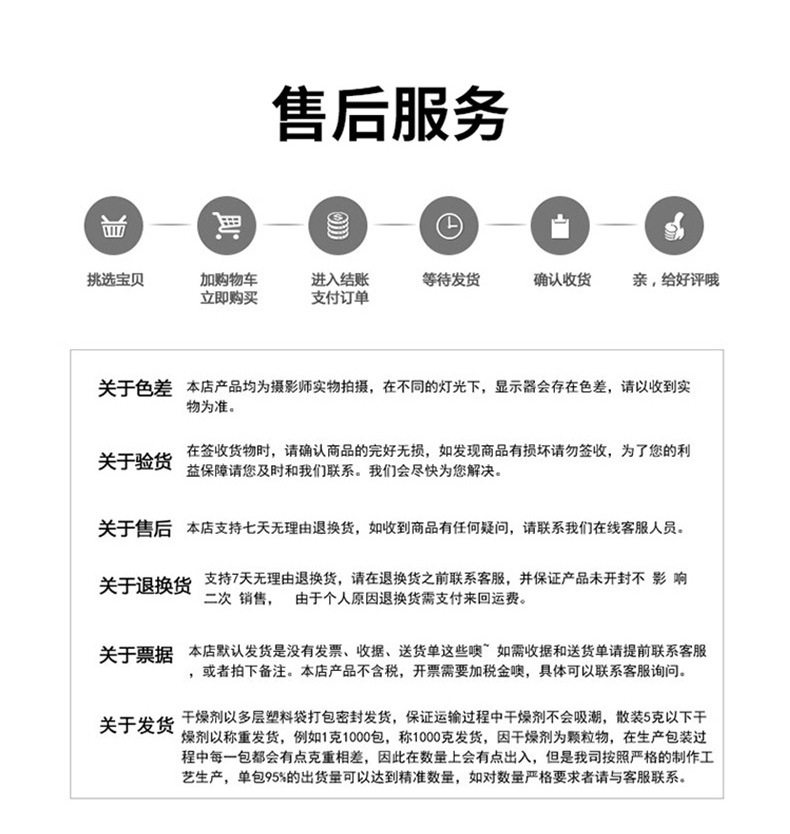 售后服务

挑选宝贝

加购物车
立即购买

进入结账
支付订单

等待发货

确认收货

亲，给好评哦

关于色差 本店产品均为摄影师实物拍摄，在不同的灯光下，显示器会存在色差，请以收到实物为准。

关于验货 在签收货物时，请确认商品的完好无损，如发现商品有损坏请勿签收，为了您的利益保障请您及时和我们联系。我们会尽快为您解决。

关于售后 本店支持七天无理由退换货，如收到商品有任何疑问，请联系我们在线客服人员。

关于退换货 支持7天无理由退换货，请在退换货之前联系客服，并保证产品未开封不 影 响 二次 销售， 由于个人原因退换货需支付来回运费。

关于票据 本店默认发货是没有发票、收据、送货单这些噢~ 如需收据和送货单请提前联系客服，或者拍下备注。本店产品不含税，开票需要加税金噢，具体可以联系客服询问。

关于发货 干燥剂以多层塑料袋打包密封发货，保证运输过程中干燥剂不会吸潮，散装5克以下干燥剂以称重发货，例如1克1000包，称1000克发货，因干燥剂为颗粒物，在生产包装过程中每一包都会有点克重相差，因此在数量上会有点出入，但是我司按照严格的制作工艺生产，单包95%的出货量可以达到精准数量，如对数量严格要求者请与客服联系。